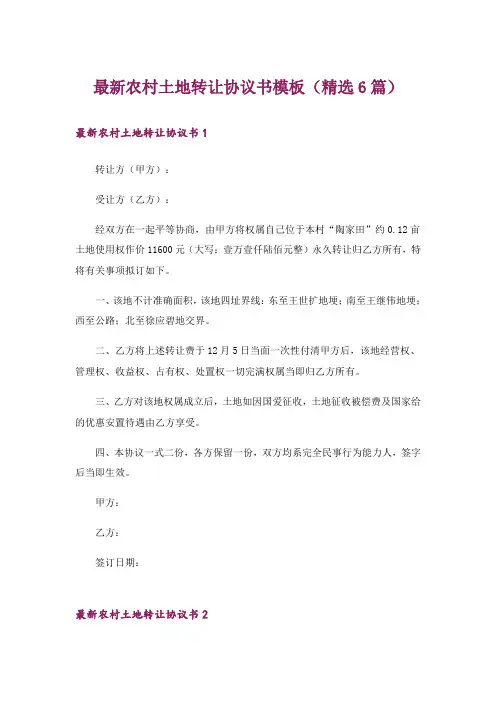 最新农村土地转让协议书模板（精选6篇）

最新农村土地转让协议书1

转让方（甲方）：

受让方（乙方）：

经双方在一起平等协商，由甲方将权属自己位于本村“陶家田”约0.12亩土地使用权作价11600元（大写：壹万壹仟陆佰元整）永久转让归乙方所有，特将有关事项拟订如下。

一、该地不计准确面积，该地四址界线：东至王世扩地埂；南至王继伟地埂；西至公路；北至徐应碧地交界。

二、乙方将上述转让费于12月5日当面一次性付清甲方后，该地经营权、管理权、收益权、占有权、处置权一切完满权属当即归乙方所有。

三、乙方对该地权属成立后，土地如因国爱征收，土地征收被偿费及国家给的优惠安置待遇由乙方享受。

四、本协议一式二份，各方保留一份，双方均系完全民事行为能力人，签字后当即生效。

甲方：

乙方：

签订日期：

最新农村土地转让协议书2